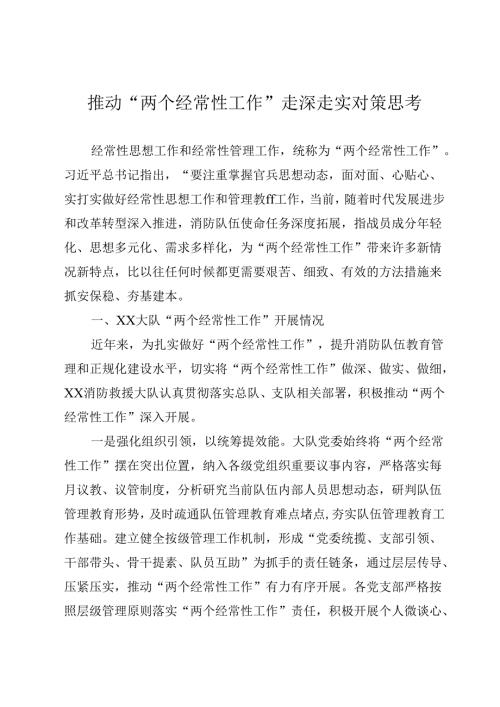 推动“两个经常性工作”走深走实对策思考

经常性思想工作和经常性管理工作，统称为“两个经常性工作”。习近平总书记指出，“要注重掌握官兵思想动态，面对面、心贴心、实打实做好经常性思想工作和管理教ff工作，当前，随着时代发展进步和改革转型深入推进，消防队伍使命任务深度拓展，指战员成分年轻化、思想多元化、需求多样化，为“两个经常性工作”带来许多新情况新特点，比以往任何时候都更需要艰苦、细致、有效的方法措施来抓安保稳、夯基建本。

一、XX大队“两个经常性工作”开展情况

近年来，为扎实做好“两个经常性工作”，提升消防队伍教育管理和正规化建设水平，切实将“两个经常性工作”做深、做实、做细，XX消防救援大队认真贯彻落实总队、支队相关部署，积极推动“两个经常性工作”深入开展。

一是强化组织引领，以统筹提效能。大队党委始终将“两个经常性工作”摆在突出位置，纳入各级党组织重要议事内容，严格落实每月议教、议管制度，分析研究当前队伍内部人员思想动态，研判队伍管理教育形势，及时疏通队伍管理教育难点堵点，夯实队伍管理教育工作基础。建立健全按级管理工作机制，形成“党委统揽、支部引领、干部带头、骨干提素、队员互助”为抓手的责任链条，通过层层传导、压紧压实，推动“两个经常性工作”有力有序开展。各党支部严格按照层级管理原则落实“两个经常性工作”责任，积极开展个人微谈心、